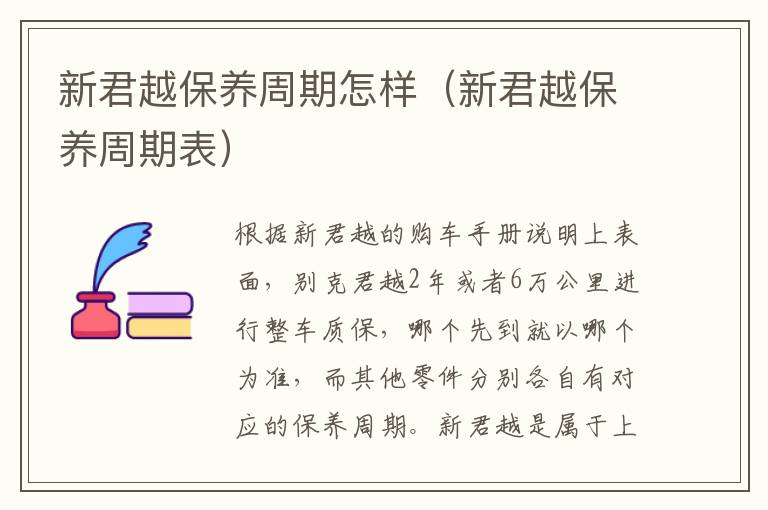 新君越保养周期怎样（新君越保养周期表）

根据新君越的购车手册说明上表面，别克君越2年或者6万公里进行整车质保，哪个先到就以哪个为准，而其他零件分别各自有对应的保养周期。新君越是属于上